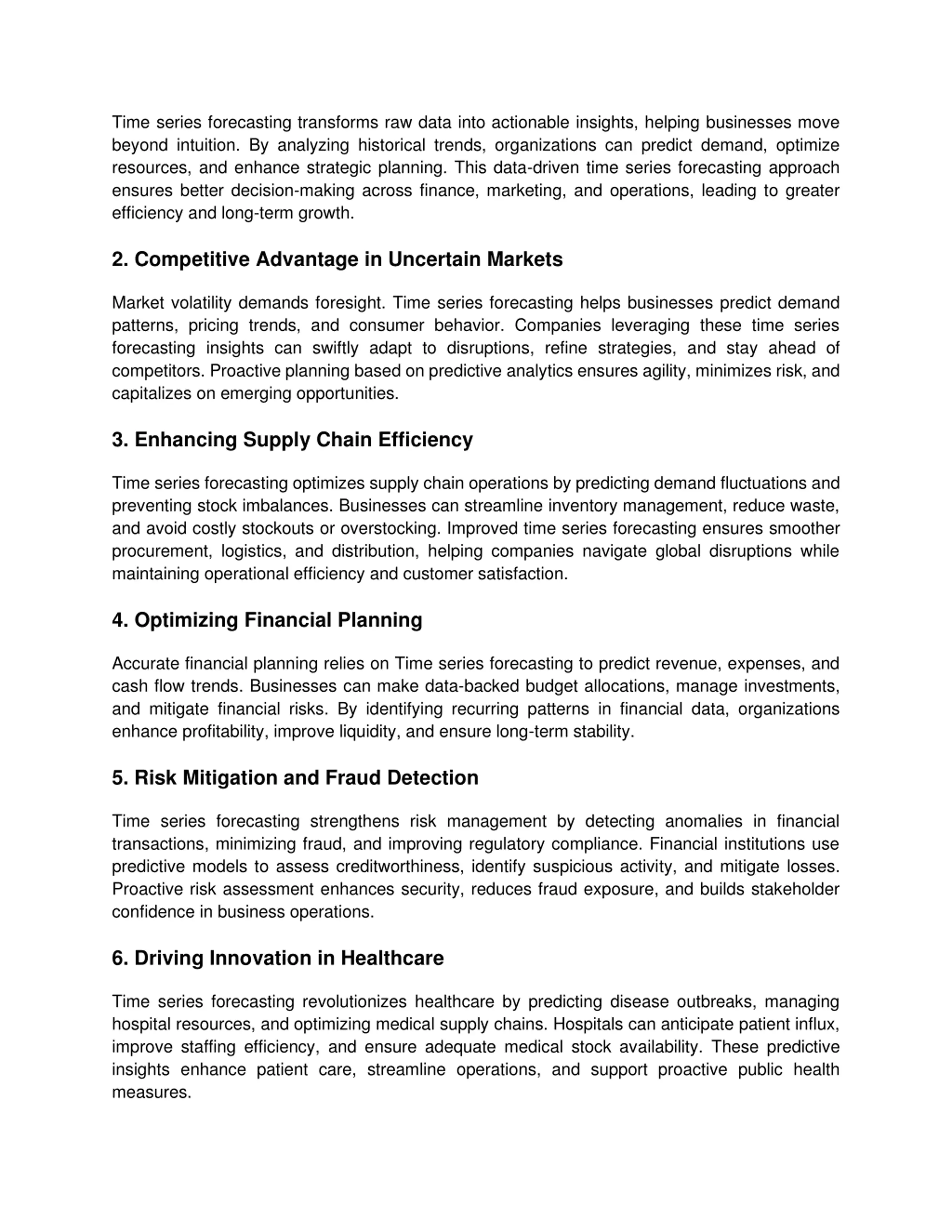 Time series forecasting transforms raw data into actionable insights, helping businesses move beyond intuition. By analyzing historical trends, organizations can predict demand, optimize resources, and enhance strategic planning. This data-driven time series forecasting approach ensures better decision-making across finance, marketing, and operations, leading to greater efficiency and long-term growth.

2. Competitive Advantage in Uncertain Markets

Market volatility demands foresight. Time series forecasting helps businesses predict demand patterns, pricing trends, and consumer behavior. Companies leveraging these time series forecasting insights can swiftly adapt to disruptions, refine strategies, and stay ahead of competitors. Proactive planning based on predictive analytics ensures agility, minimizes risk, and capitalizes on emerging opportunities.

3. Enhancing Supply Chain Efficiency

Time series forecasting optimizes supply chain operations by predicting demand fluctuations and preventing stock imbalances. Businesses can streamline inventory management, reduce waste, and avoid costly stockouts or overstocking. Improved time series forecasting ensures smoother procurement, logistics, and distribution, helping companies navigate global disruptions while maintaining operational efficiency and customer satisfaction.

4. Optimizing Financial Planning

Accurate financial planning relies on Time series forecasting to predict revenue, expenses, and cash flow trends. Businesses can make data-backed budget allocations, manage investments, and mitigate financial risks. By identifying recurring patterns in financial data, organizations enhance profitability, improve liquidity, and ensure long-term stability.

5. Risk Mitigation and Fraud Detection

Time series forecasting strengthens risk management by detecting anomalies in financial transactions, minimizing fraud, and improving regulatory compliance. Financial institutions use predictive models to assess creditworthiness, identify suspicious activity, and mitigate losses. Proactive risk assessment enhances security, reduces fraud exposure, and builds stakeholder confidence in business operations.

6. Driving Innovation in Healthcare

Time series forecasting revolutionizes healthcare by predicting disease outbreaks, managing hospital resources, and optimizing medical supply chains. Hospitals can anticipate patient influx, improve staffing efficiency, and ensure adequate medical stock availability. These predictive insights enhance patient care, streamline operations, and support proactive public health measures.